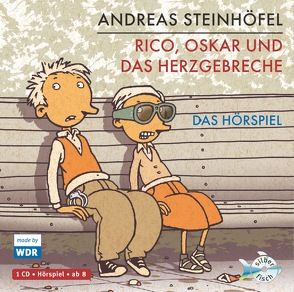 ANDREAS STEINHÖFEL

RICO, OSKAR UND DAS HERZGEBRECHE

DAS HÖRSPIEL

made by
WDR

1 CD • Hörspiel • ab 8

silber fisch